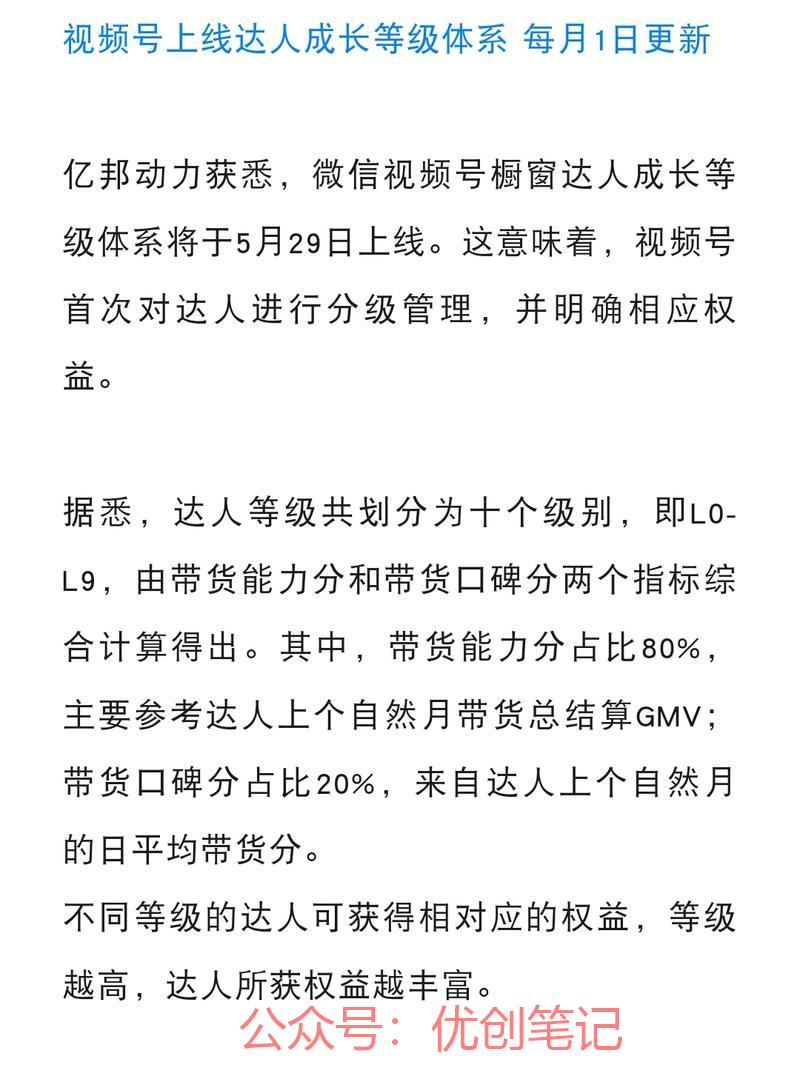 视频号上线达人成长等级体系 每月1日更新

亿邦动力获悉，微信视频号橱窗达人成长等级体系将于5月29日上线。这意味着，视频号首次对达人进行分级管理，并明确相应权益。

据悉，达人等级共划分为十个级别，即L0-L9，由带货能力分和带货口碑分两个指标综合计算得出。其中，带货能力分占比80%，主要参考达人上个自然月带货总结算GMV；带货口碑分占比20%，来自达人上个自然月的日平均带货分。
不同等级的达人可获得相对应的权益，等级越高，达人所获权益越丰富。

公众号：优创笔记